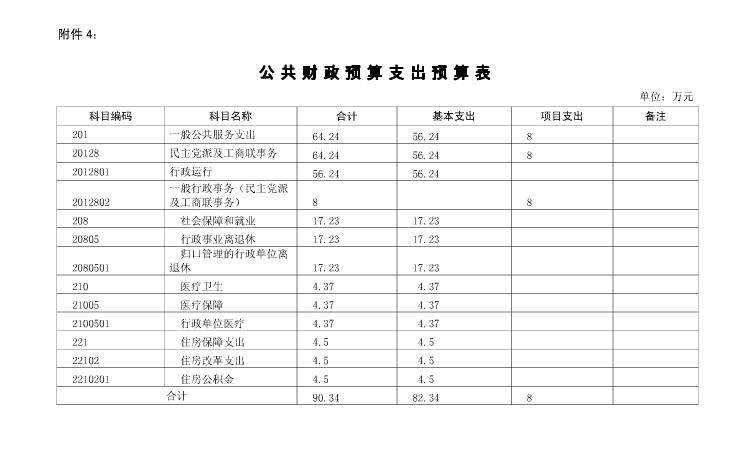 附件 4：

公共财政预算支出预算表

单位：万元

| 科目编码 | 科目名称 | 合计 | 基本支出 | 项目支出 | 备注 |
|---|---|---|---|---|---|
| 201 | 一般公共服务支出 | 64.24 | 56.24 | 8 | |
| 20128 | 民主党派及工商联事务 | 64.24 | 56.24 | 8 | |
| 2012801 | 行政运行 | 56.24 | 56.24 | | |
| 2012802 | 一般行政事务（民主党派及工商联事务） | 8 | | 8 | |
| 208 | 社会保障和就业 | 17.23 | 17.23 | | |
| 20805 | 行政事业离退休 | 17.23 | 17.23 | | |
| 2080501 | 归口管理的行政单位离退休 | 17.23 | 17.23 | | |
| 210 | 医疗卫生 | 4.37 | 4.37 | | |
| 21005 | 医疗保障 | 4.37 | 4.37 | | |
| 2100501 | 行政单位医疗 | 4.37 | 4.37 | | |
| 221 | 住房保障支出 | 4.5 | 4.5 | | |
| 22102 | 住房改革支出 | 4.5 | 4.5 | | |
| 2210201 | 住房公积金 | 4.5 | 4.5 | | |
| 合计 | | 90.34 | 82.34 | 8 | |